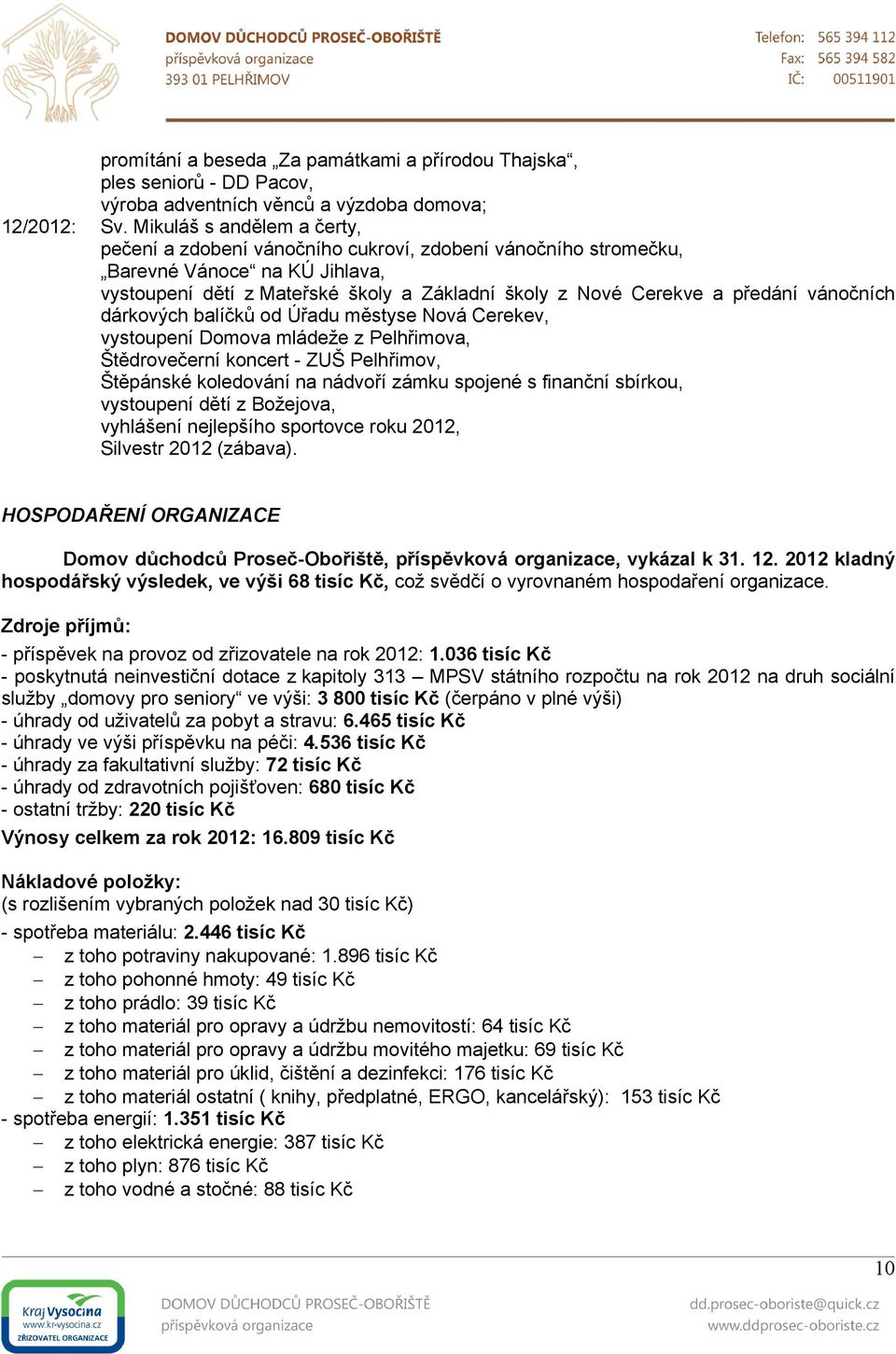 DOMOV DŮCHODCŮ PROSEČ-OBOŘIŠTĚ
příspěvková organizace
393 01 PELHŘIMOV

Telefon: 565 394 112
Fax: 565 394 582
IČ: 00511901

promítání a beseda „Za památkami a přírodou Thajska“, ples seniorů - DD Pacov, výroba adventních věnců a výzdoba domova;

12/2012: Sv. Mikuláš s andělem a čerty, pečení a zdobení vánočního cukroví, zdobení vánočního stromečku, „Barevné Vánoce“ na KÚ Jihlava, vystoupení dětí z Mateřské školy a Základní školy z Nové Cerekve a předání vánočních dárkových balíčků od Úřadu městyse Nová Cerekev, vystoupení Domova mládeže z Pelhřimova, Štědrovečerní koncert - ZUŠ Pelhřimov, Štěpánské koledování na nádvoří zámku spojené s finanční sbírkou, vystoupení dětí z Božejova, vyhlášení nejlepšího sportovce roku 2012, Silvestr 2012 (zábava).

HOSPODAŘENÍ ORGANIZACE

Domov důchodců Proseč-Obořiště, příspěvková organizace, vykázal k 31. 12. 2012 kladný hospodářský výsledek, ve výši 68 tisíc Kč, což svědčí o vyrovnaném hospodaření organizace.

Zdroje příjmů:

- příspěvek na provoz od zřizovatele na rok 2012: 1.036 tisíc Kč
- poskytnutá neinvestiční dotace z kapitoly 313 – MPSV státního rozpočtu na rok 2012 na druh sociální služby „domovy pro seniory“ ve výši: 3 800 tisíc Kč (čerpáno v plné výši)
- úhrady od uživatelů za pobyt a stravu: 6.465 tisíc Kč
- úhrady ve výši příspěvku na péči: 4.536 tisíc Kč
- úhrady za fakultativní služby: 72 tisíc Kč
- úhrady od zdravotních pojišťoven: 680 tisíc Kč
- ostatní tržby: 220 tisíc Kč

Výnosy celkem za rok 2012: 16.809 tisíc Kč

Nákladové položky:
(s rozlišením vybraných položek nad 30 tisíc Kč)

- spotřeba materiálu: 2.446 tisíc Kč
– z toho potraviny nakupované: 1.896 tisíc Kč
– z toho pohonné hmoty: 49 tisíc Kč
– z toho prádlo: 39 tisíc Kč
– z toho materiál pro opravy a údržbu nemovitostí: 64 tisíc Kč
– z toho materiál pro opravy a údržbu movitého majetku: 69 tisíc Kč
– z toho materiál pro úklid, čištění a dezinfekci: 176 tisíc Kč
– z toho materiál ostatní ( knihy, předplatné, ERGO, kancelářský): 153 tisíc Kč
- spotřeba energií: 1.351 tisíc Kč
– z toho elektrická energie: 387 tisíc Kč
– z toho plyn: 876 tisíc Kč
– z toho vodné a stočné: 88 tisíc Kč

10

Kraj Vysočina
www.kr-vysocina.cz
ZŘIZOVATEL ORGANIZACE

DOMOV DŮCHODCŮ PROSEČ-OBOŘIŠTĚ
příspěvková organizace

dd.prosec-oboriste@quick.cz
www.ddprosec-oboriste.cz